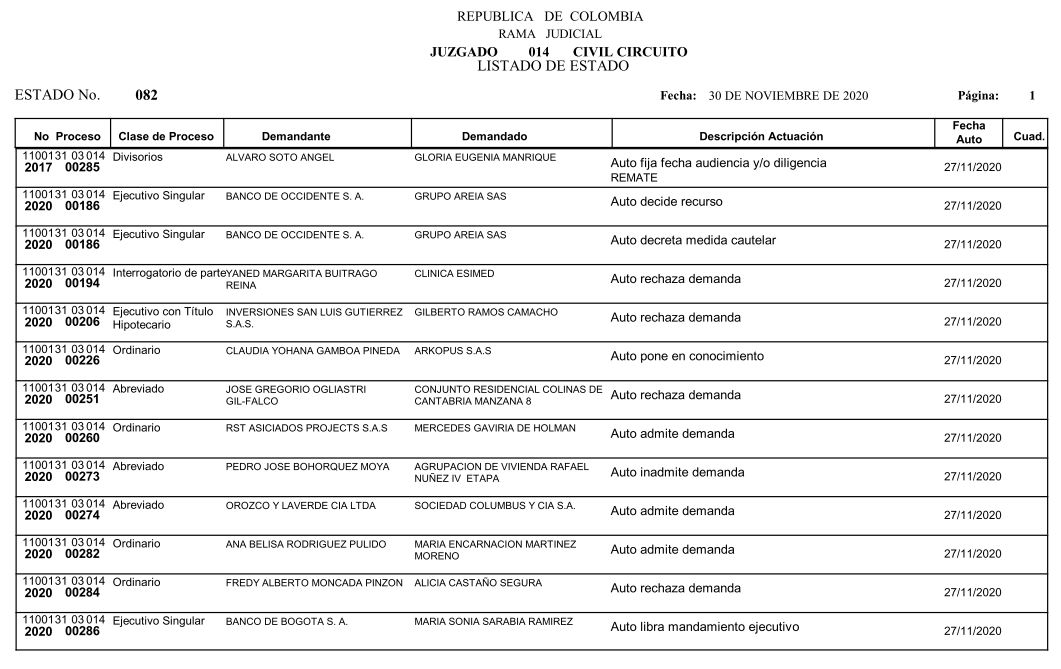 REPUBLICA DE COLOMBIA
RAMA JUDICIAL
JUZGADO 014 CIVIL CIRCUITO
LISTADO DE ESTADO

ESTADO No. 082

Fecha: 30 DE NOVIEMBRE DE 2020

Página: 1

| No Proceso | Clase de Proceso | Demandante | Demandado | Descripción Actuación | Fecha Auto | Cuad. |
|---|---|---|---|---|---|---|
| 1100131 03 014 2017 00285 | Divisorios | ALVARO SOTO ANGEL | GLORIA EUGENIA MANRIQUE | Auto fija fecha audiencia y/o diligencia REMATE | 27/11/2020 | |
| 1100131 03 014 2020 00186 | Ejecutivo Singular | BANCO DE OCCIDENTE S. A. | GRUPO AREIA SAS | Auto decide recurso | 27/11/2020 | |
| 1100131 03 014 2020 00186 | Ejecutivo Singular | BANCO DE OCCIDENTE S. A. | GRUPO AREIA SAS | Auto decreta medida cautelar | 27/11/2020 | |
| 1100131 03 014 2020 00194 | Interrogatorio de parte | YANED MARGARITA BUITRAGO REINA | CLINICA ESIMED | Auto rechaza demanda | 27/11/2020 | |
| 1100131 03 014 2020 00206 | Ejecutivo con Título Hipotecario | INVERSIONES SAN LUIS GUTIERREZ S.A.S. | GILBERTO RAMOS CAMACHO | Auto rechaza demanda | 27/11/2020 | |
| 1100131 03 014 2020 00226 | Ordinario | CLAUDIA YOHANA GAMBOA PINEDA | ARKOPUS S.A.S | Auto pone en conocimiento | 27/11/2020 | |
| 1100131 03 014 2020 00251 | Abreviado | JOSE GREGORIO OGLIASTRI GIL-FALCO | CONJUNTO RESIDENCIAL COLINAS DE CANTABRIA MANZANA 8 | Auto rechaza demanda | 27/11/2020 | |
| 1100131 03 014 2020 00260 | Ordinario | RST ASICIADOS PROJECTS S.A.S | MERCEDES GAVIRIA DE HOLMAN | Auto admite demanda | 27/11/2020 | |
| 1100131 03 014 2020 00273 | Abreviado | PEDRO JOSE BOHORQUEZ MOYA | AGRUPACION DE VIVIENDA RAFAEL NUÑEZ IV ETAPA | Auto inadmite demanda | 27/11/2020 | |
| 1100131 03 014 2020 00274 | Abreviado | OROZCO Y LAVERDE CIA LTDA | SOCIEDAD COLUMBUS Y CIA S.A. | Auto admite demanda | 27/11/2020 | |
| 1100131 03 014 2020 00282 | Ordinario | ANA BELISA RODRIGUEZ PULIDO | MARIA ENCARNACION MARTINEZ MORENO | Auto admite demanda | 27/11/2020 | |
| 1100131 03 014 2020 00284 | Ordinario | FREDY ALBERTO MONCADA PINZON | ALICIA CASTAÑO SEGURA | Auto rechaza demanda | 27/11/2020 | |
| 1100131 03 014 2020 00286 | Ejecutivo Singular | BANCO DE BOGOTA S. A. | MARIA SONIA SARABIA RAMIREZ | Auto libra mandamiento ejecutivo | 27/11/2020 | |